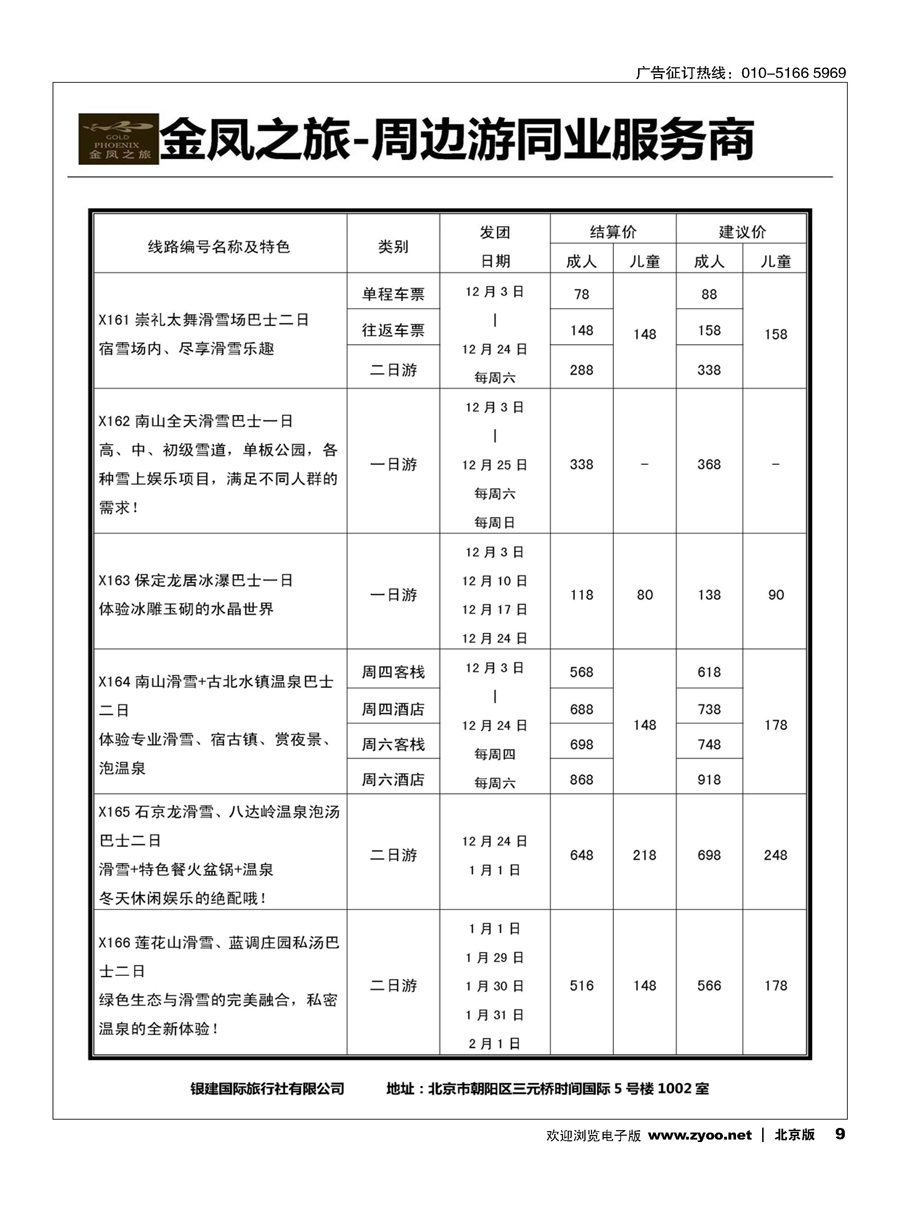 广告征订热线：010-5166 5969

GOLD PHOENIX 金凤之旅

金凤之旅-周边游同业服务商

| 线路编号名称及特色 | 类别 | 发团日期 | 结算价 成人 | 结算价 儿童 | 建议价 成人 | 建议价 儿童 |
|---|---|---|---|---|---|---|
| X161 崇礼太舞滑雪场巴士二日 宿雪场内、尽享滑雪乐趣 | 单程车票 | 12月3日 \| 12月24日 每周六 | 78 | 148 | 88 | 158 |
| | 往返车票 | | 148 | | 158 | |
| | 二日游 | | 288 | | 338 | |
| X162 南山全天滑雪巴士一日 高、中、初级雪道，单板公园，各种雪上娱乐项目，满足不同人群的需求！ | 一日游 | 12月3日 \| 12月25日 每周六 每周日 | 338 | - | 368 | - |
| X163 保定龙居冰瀑巴士一日 体验冰雕玉砌的水晶世界 | 一日游 | 12月3日 12月10日 12月17日 12月24日 | 118 | 80 | 138 | 90 |
| X164 南山滑雪+古北水镇温泉巴士二日 体验专业滑雪、宿古镇、赏夜景、泡温泉 | 周四客栈 | 12月3日 \| 12月24日 每周四 每周六 | 568 | 148 | 618 | 178 |
| | 周四酒店 | | 688 | | 738 | |
| | 周六客栈 | | 698 | | 748 | |
| | 周六酒店 | | 868 | | 918 | |
| X165 石京龙滑雪、八达岭温泉泡汤巴士二日 滑雪+特色餐火盆锅+温泉 冬天休闲娱乐的绝配哦！ | 二日游 | 12月24日 1月1日 | 648 | 218 | 698 | 248 |
| X166 莲花山滑雪、蓝调庄园私汤巴士二日 绿色生态与滑雪的完美融合，私密温泉的全新体验！ | 二日游 | 1月1日 1月29日 1月30日 1月31日 2月1日 | 516 | 148 | 566 | 178 |

银建国际旅行社有限公司　地址：北京市朝阳区三元桥时间国际5号楼1002室

欢迎浏览电子版 www.zyoo.net | 北京版 9